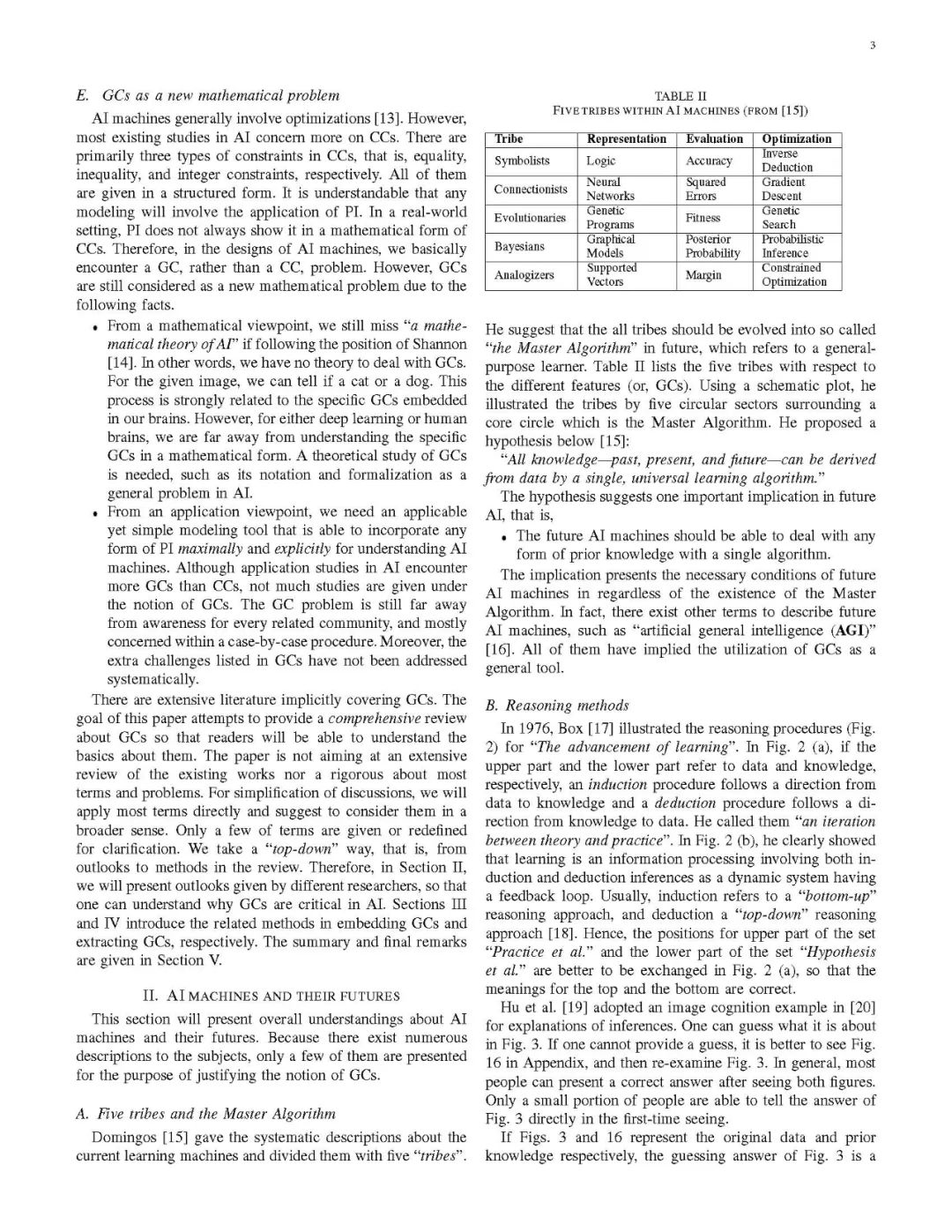 3

E. GCs as a new mathematical problem

AI machines generally involve optimizations [13]. However, most existing studies in AI concern more on CCs. There are primarily three types of constraints in CCs, that is, equality, inequality, and integer constraints, respectively. All of them are given in a structured form. It is understandable that any modeling will involve the application of PI. In a real-world setting, PI does not always show it in a mathematical form of CCs. Therefore, in the designs of AI machines, we basically encounter a GC, rather than a CC, problem. However, GCs are still considered as a new mathematical problem due to the following facts.

• From a mathematical viewpoint, we still miss "a mathematical theory of AI" if following the position of Shannon [14]. In other words, we have no theory to deal with GCs. For the given image, we can tell if a cat or a dog. This process is strongly related to the specific GCs embedded in our brains. However, for either deep learning or human brains, we are far away from understanding the specific GCs in a mathematical form. A theoretical study of GCs is needed, such as its notation and formalization as a general problem in AI.
• From an application viewpoint, we need an applicable yet simple modeling tool that is able to incorporate any form of PI maximally and explicitly for understanding AI machines. Although application studies in AI encounter more GCs than CCs, not much studies are given under the notion of GCs. The GC problem is still far away from awareness for every related community, and mostly concerned within a case-by-case procedure. Moreover, the extra challenges listed in GCs have not been addressed systematically.

There are extensive literature implicitly covering GCs. The goal of this paper attempts to provide a comprehensive review about GCs so that readers will be able to understand the basics about them. The paper is not aiming at an extensive review of the existing works nor a rigorous about most terms and problems. For simplification of discussions, we will apply most terms directly and suggest to consider them in a broader sense. Only a few of terms are given or redefined for clarification. We take a "top-down" way, that is, from outlooks to methods in the review. Therefore, in Section II, we will present outlooks given by different researchers, so that one can understand why GCs are critical in AI. Sections III and IV introduce the related methods in embedding GCs and extracting GCs, respectively. The summary and final remarks are given in Section V.

II. AI MACHINES AND THEIR FUTURES

This section will present overall understandings about AI machines and their futures. Because there exist numerous descriptions to the subjects, only a few of them are presented for the purpose of justifying the notion of GCs.

A. Five tribes and the Master Algorithm

Domingos [15] gave the systematic descriptions about the current learning machines and divided them with five "tribes".

TABLE II
FIVE TRIBES WITHIN AI MACHINES (FROM [15])

| Tribe | Representation | Evaluation | Optimization |
|---|---|---|---|
| Symbolists | Logic | Accuracy | Inverse Deduction |
| Connectionists | Neural Networks | Squared Errors | Gradient Descent |
| Evolutionaries | Genetic Programs | Fitness | Genetic Search |
| Bayesians | Graphical Models | Posterior Probability | Probabilistic Inference |
| Analogizers | Supported Vectors | Margin | Constrained Optimization |

He suggest that the all tribes should be evolved into so called "the Master Algorithm" in future, which refers to a general-purpose learner. Table II lists the five tribes with respect to the different features (or, GCs). Using a schematic plot, he illustrated the tribes by five circular sectors surrounding a core circle which is the Master Algorithm. He proposed a hypothesis below [15]:

"All knowledge—past, present, and future—can be derived from data by a single, universal learning algorithm."

The hypothesis suggests one important implication in future AI, that is,

• The future AI machines should be able to deal with any form of prior knowledge with a single algorithm.

The implication presents the necessary conditions of future AI machines in regardless of the existence of the Master Algorithm. In fact, there exist other terms to describe future AI machines, such as "artificial general intelligence (AGI)" [16]. All of them have implied the utilization of GCs as a general tool.

B. Reasoning methods

In 1976, Box [17] illustrated the reasoning procedures (Fig. 2) for "The advancement of learning". In Fig. 2 (a), if the upper part and the lower part refer to data and knowledge, respectively, an induction procedure follows a direction from data to knowledge and a deduction procedure follows a direction from knowledge to data. He called them "an iteration between theory and practice". In Fig. 2 (b), he clearly showed that learning is an information processing involving both induction and deduction inferences as a dynamic system having a feedback loop. Usually, induction refers to a "bottom-up" reasoning approach, and deduction a "top-down" reasoning approach [18]. Hence, the positions for upper part of the set "Practice et al." and the lower part of the set "Hypothesis et al." are better to be exchanged in Fig. 2 (a), so that the meanings for the top and the bottom are correct.

Hu et al. [19] adopted an image cognition example in [20] for explanations of inferences. One can guess what it is about in Fig. 3. If one cannot provide a guess, it is better to see Fig. 16 in Appendix, and then re-examine Fig. 3. In general, most people can present a correct answer after seeing both figures. Only a small portion of people are able to tell the answer of Fig. 3 directly in the first-time seeing.

If Figs. 3 and 16 represent the original data and prior knowledge respectively, the guessing answer of Fig. 3 is a